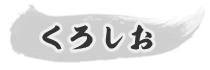 くろしお